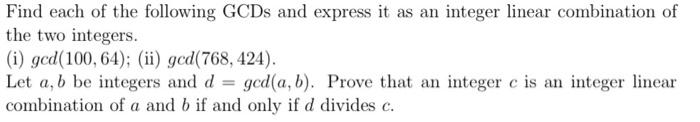 Find each of the following GCDs and express it as an integer linear combination of the two integers.
(i) $gcd(100, 64)$; (ii) $gcd(768, 424)$.
Let $a, b$ be integers and $d = gcd(a, b)$. Prove that an integer $c$ is an integer linear combination of $a$ and $b$ if and only if $d$ divides $c$.